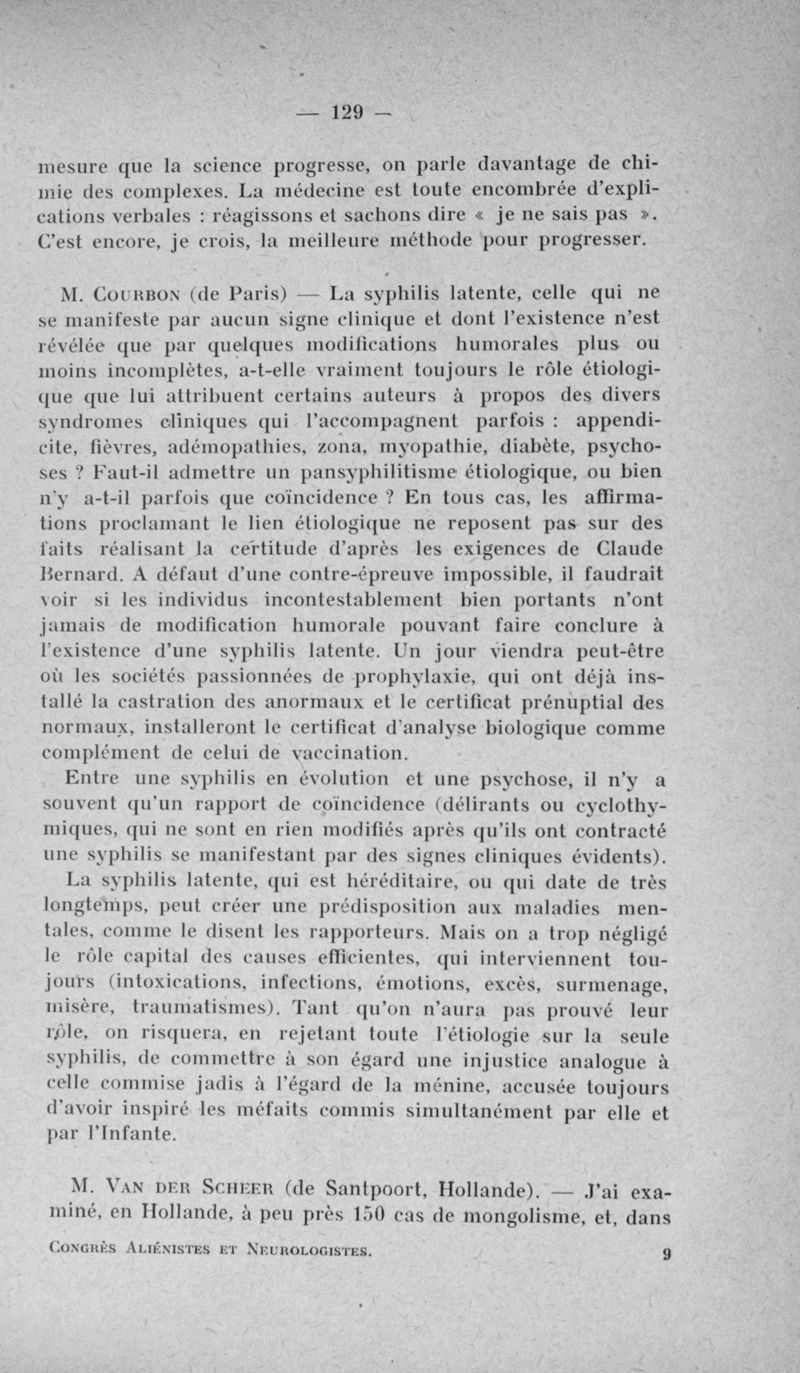 — 129 —

mesure que la science progresse, on parle davantage de chimie des complexes. La médecine est toute encombrée d'explications verbales : réagissons et sachons dire « je ne sais pas ». C'est encore, je crois, la meilleure méthode pour progresser.

M. Courbon (de Paris) — La syphilis latente, celle qui ne se manifeste par aucun signe clinique et dont l'existence n'est révélée que par quelques modifications humorales plus ou moins incomplètes, a-t-elle vraiment toujours le rôle étiologique que lui attribuent certains auteurs à propos des divers syndromes cliniques qui l'accompagnent parfois : appendicite, fièvres, adémopathies, zona, myopathie, diabète, psychoses ? Faut-il admettre un pansyphilitisme étiologique, ou bien n'y a-t-il parfois que coïncidence ? En tous cas, les affirmations proclamant le lien étiologique ne reposent pas sur des faits réalisant la certitude d'après les exigences de Claude Bernard. A défaut d'une contre-épreuve impossible, il faudrait voir si les individus incontestablement bien portants n'ont jamais de modification humorale pouvant faire conclure à l'existence d'une syphilis latente. Un jour viendra peut-être où les sociétés passionnées de prophylaxie, qui ont déjà installé la castration des anormaux et le certificat prénuptial des normaux, installeront le certificat d'analyse biologique comme complément de celui de vaccination.

Entre une syphilis en évolution et une psychose, il n'y a souvent qu'un rapport de coïncidence (délirants ou cyclothymiques, qui ne sont en rien modifiés après qu'ils ont contracté une syphilis se manifestant par des signes cliniques évidents).

La syphilis latente, qui est héréditaire, ou qui date de très longtemps, peut créer une prédisposition aux maladies mentales, comme le disent les rapporteurs. Mais on a trop négligé le rôle capital des causes efficientes, qui interviennent toujours (intoxications, infections, émotions, excès, surmenage, misère, traumatismes). Tant qu'on n'aura pas prouvé leur rôle, on risquera, en rejetant toute l'étiologie sur la seule syphilis, de commettre à son égard une injustice analogue à celle commise jadis à l'égard de la ménine, accusée toujours d'avoir inspiré les méfaits commis simultanément par elle et par l'Infante.

M. Van der Scheer (de Santpoort, Hollande). — J'ai examiné, en Hollande, à peu près 150 cas de mongolisme, et, dans

Congrès Aliénistes et Neurologistes. 9